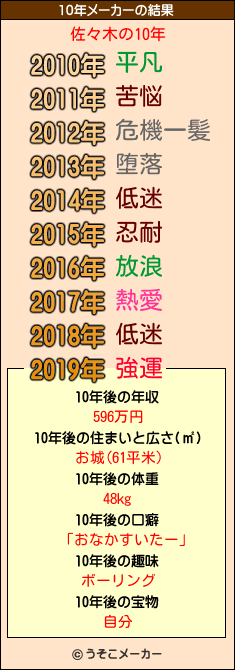 10年メーカーの結果

佐々木の10年

2010年 平凡
2011年 苦悩
2012年 危機一髪
2013年 堕落
2014年 低迷
2015年 忍耐
2016年 放浪
2017年 熱愛
2018年 低迷
2019年 強運

10年後の年収
596万円
10年後の住まいと広さ(㎡)
お城(61平米)
10年後の体重
48kg
10年後の口癖
「おなかすいたー」
10年後の趣味
ボーリング
10年後の宝物
自分

© うそこメーカー